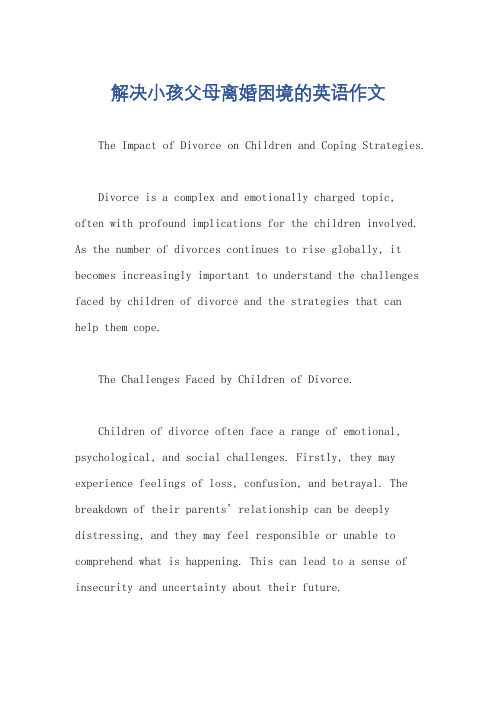 解决小孩父母离婚困境的英语作文

The Impact of Divorce on Children and Coping Strategies.

Divorce is a complex and emotionally charged topic, often with profound implications for the children involved. As the number of divorces continues to rise globally, it becomes increasingly important to understand the challenges faced by children of divorce and the strategies that can help them cope.

The Challenges Faced by Children of Divorce.

Children of divorce often face a range of emotional, psychological, and social challenges. Firstly, they may experience feelings of loss, confusion, and betrayal. The breakdown of their parents' relationship can be deeply distressing, and they may feel responsible or unable to comprehend what is happening. This can lead to a sense of insecurity and uncertainty about their future.